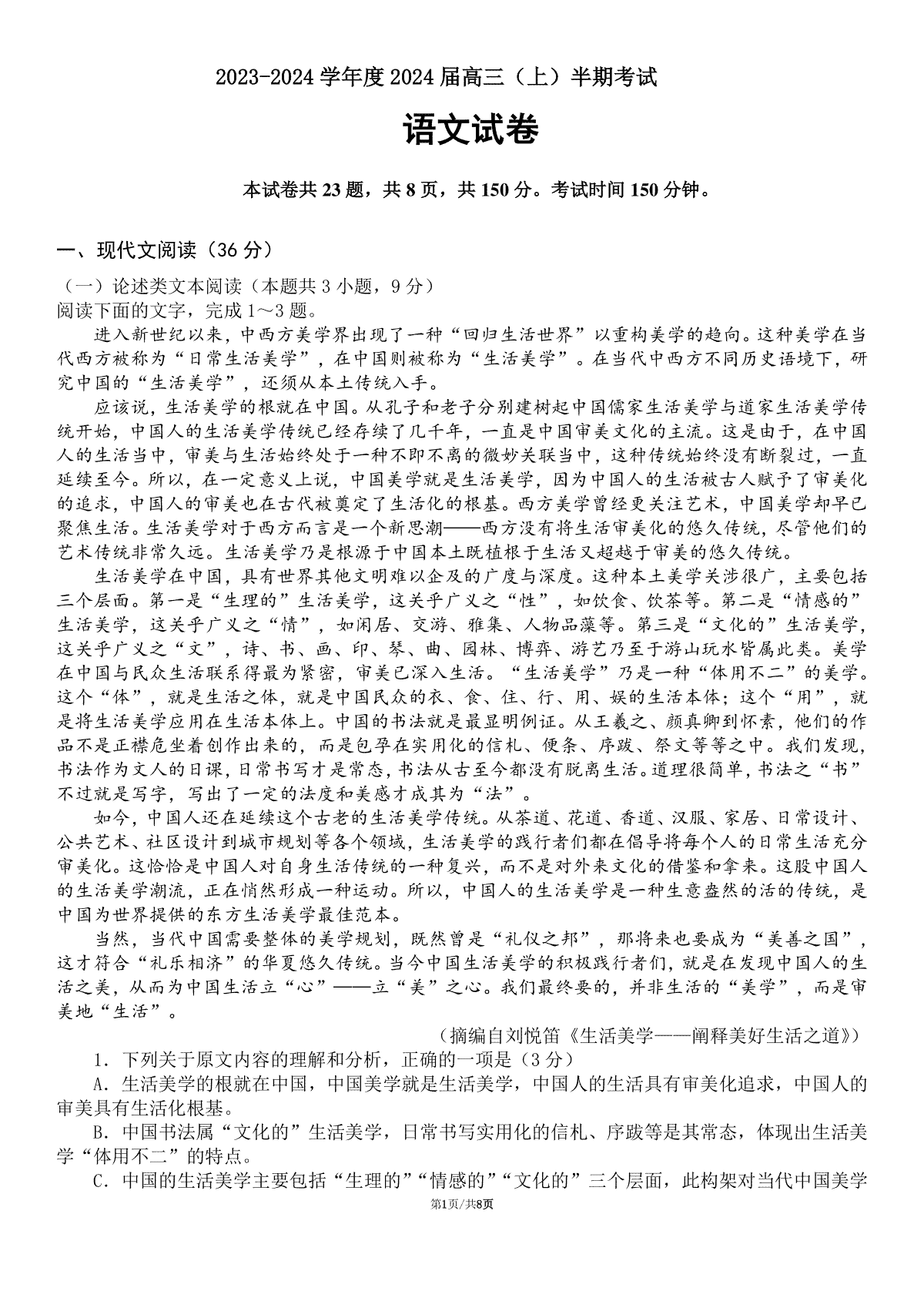 2023-2024 学年度 2024 届高三（上）半期考试

语文试卷

本试卷共 23 题，共 8 页，共 150 分。考试时间 150 分钟。

一、现代文阅读（36 分）

（一）论述类文本阅读（本题共 3 小题，9 分）
阅读下面的文字，完成 1～3 题。

进入新世纪以来，中西方美学界出现了一种“回归生活世界”以重构美学的趋向。这种美学在当代西方被称为“日常生活美学”，在中国则被称为“生活美学”。在当代中西方不同历史语境下，研究中国的“生活美学”，还须从本土传统入手。

应该说，生活美学的根就在中国。从孔子和老子分别建树起中国儒家生活美学与道家生活美学传统开始，中国人的生活美学传统已经存续了几千年，一直是中国审美文化的主流。这是由于，在中国人的生活当中，审美与生活始终处于一种不即不离的微妙关联当中，这种传统始终没有断裂过，一直延续至今。所以，在一定意义上说，中国美学就是生活美学，因为中国人的生活被古人赋予了审美化的追求，中国人的审美也在古代被奠定了生活化的根基。西方美学曾经更关注艺术，中国美学却早已聚焦生活。生活美学对于西方而言是一个新思潮——西方没有将生活审美化的悠久传统，尽管他们的艺术传统非常久远。生活美学乃是根源于中国本土既植根于生活又超越于审美的悠久传统。

生活美学在中国，具有世界其他文明难以企及的广度与深度。这种本土美学关涉很广，主要包括三个层面。第一是“生理的”生活美学，这关乎广义之“性”，如饮食、饮茶等。第二是“情感的”生活美学，这关乎广义之“情”，如闲居、交游、雅集、人物品藻等。第三是“文化的”生活美学，这关乎广义之“文”，诗、书、画、印、琴、曲、园林、博弈、游艺乃至于游山玩水皆属此类。美学在中国与民众生活联系得最为紧密，审美已深入生活。“生活美学”乃是一种“体用不二”的美学。这个“体”，就是生活之体，就是中国民众的衣、食、住、行、用、娱的生活本体；这个“用”，就是将生活美学应用在生活本体上。中国的书法就是最显明例证。从王羲之、颜真卿到怀素，他们的作品不是正襟危坐着创作出来的，而是包孕在实用化的信札、便条、序跋、祭文等等之中。我们发现，书法作为文人的日课，日常书写才是常态，书法从古至今都没有脱离生活。道理很简单，书法之“书”不过就是写字，写出了一定的法度和美感才成其为“法”。

如今，中国人还在延续这个古老的生活美学传统。从茶道、花道、香道、汉服、家居、日常设计、公共艺术、社区设计到城市规划等各个领域，生活美学的践行者们都在倡导将每个人的日常生活充分审美化。这恰恰是中国人对自身生活传统的一种复兴，而不是对外来文化的借鉴和拿来。这股中国人的生活美学潮流，正在悄然形成一种运动。所以，中国人的生活美学是一种生意盎然的活的传统，是中国为世界提供的东方生活美学最佳范本。

当然，当代中国需要整体的美学规划，既然曾是“礼仪之邦”，那将来也要成为“美善之国”，这才符合“礼乐相济”的华夏悠久传统。当今中国生活美学的积极践行者们，就是在发现中国人的生活之美，从而为中国生活立“心”——立“美”之心。我们最终要的，并非生活的“美学”，而是审美地“生活”。

（摘编自刘悦笛《生活美学——阐释美好生活之道》）

1．下列关于原文内容的理解和分析，正确的一项是（3 分）

A．生活美学的根就在中国，中国美学就是生活美学，中国人的生活具有审美化追求，中国人的审美具有生活化根基。

B．中国书法属“文化的”生活美学，日常书写实用化的信札、序跋等是其常态，体现出生活美学“体用不二”的特点。

C．中国的生活美学主要包括“生理的”“情感的”“文化的”三个层面，此构架对当代中国美学

第1页/共8页